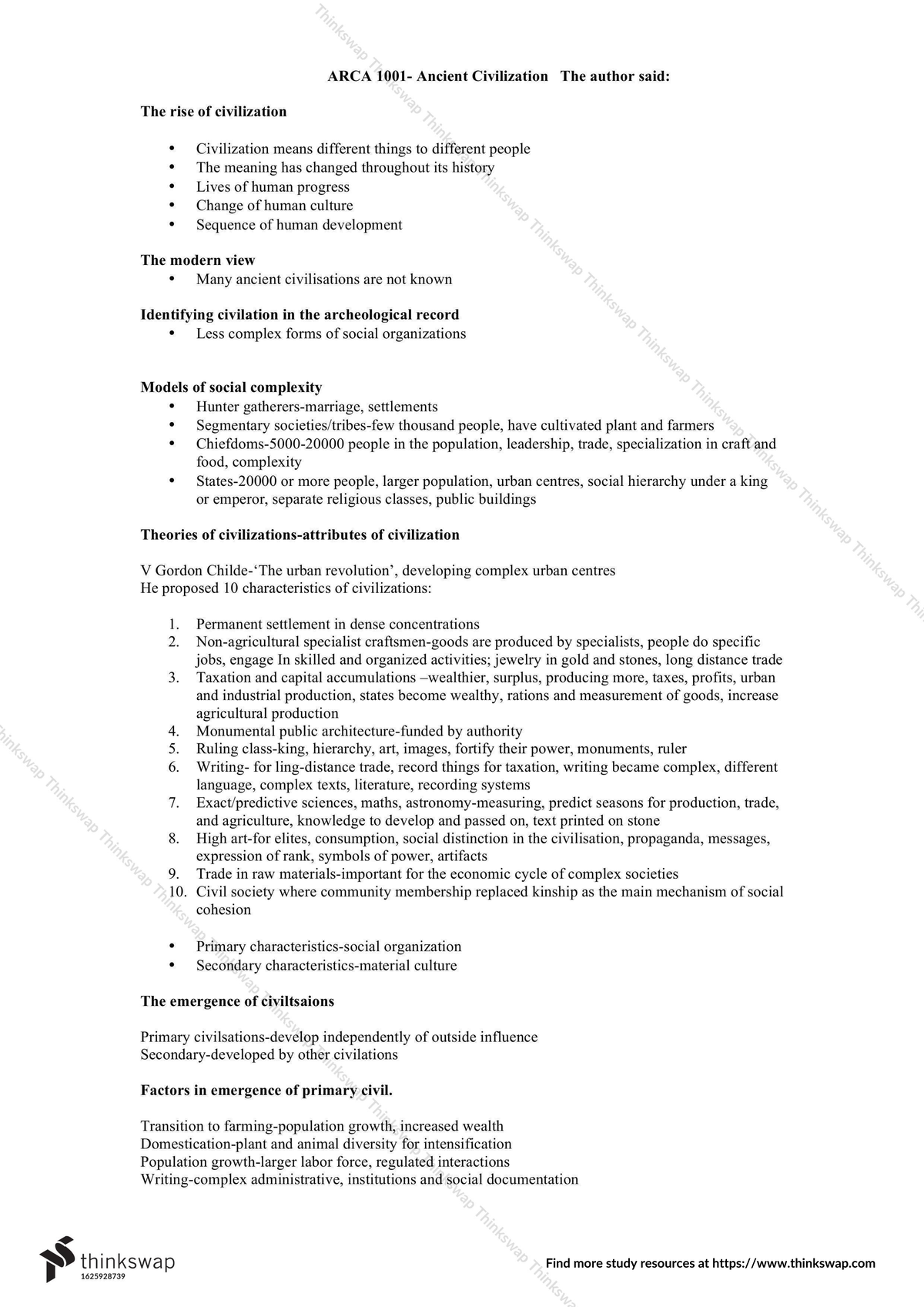 ARCA 1001- Ancient Civilization The author said:

The rise of civilization

• Civilization means different things to different people
• The meaning has changed throughout its history
• Lives of human progress
• Change of human culture
• Sequence of human development

The modern view
• Many ancient civilisations are not known

Identifying civilation in the archeological record
• Less complex forms of social organizations

Models of social complexity
• Hunter gatherers-marriage, settlements
• Segmentary societies/tribes-few thousand people, have cultivated plant and farmers
• Chiefdoms-5000-20000 people in the population, leadership, trade, specialization in craft and food, complexity
• States-20000 or more people, larger population, urban centres, social hierarchy under a king or emperor, separate religious classes, public buildings

Theories of civilizations-attributes of civilization

V Gordon Childe-'The urban revolution', developing complex urban centres
He proposed 10 characteristics of civilizations:

1. Permanent settlement in dense concentrations
2. Non-agricultural specialist craftsmen-goods are produced by specialists, people do specific jobs, engage In skilled and organized activities; jewelry in gold and stones, long distance trade
3. Taxation and capital accumulations –wealthier, surplus, producing more, taxes, profits, urban and industrial production, states become wealthy, rations and measurement of goods, increase agricultural production
4. Monumental public architecture-funded by authority
5. Ruling class-king, hierarchy, art, images, fortify their power, monuments, ruler
6. Writing- for ling-distance trade, record things for taxation, writing became complex, different language, complex texts, literature, recording systems
7. Exact/predictive sciences, maths, astronomy-measuring, predict seasons for production, trade, and agriculture, knowledge to develop and passed on, text printed on stone
8. High art-for elites, consumption, social distinction in the civilisation, propaganda, messages, expression of rank, symbols of power, artifacts
9. Trade in raw materials-important for the economic cycle of complex societies
10. Civil society where community membership replaced kinship as the main mechanism of social cohesion

• Primary characteristics-social organization
• Secondary characteristics-material culture

The emergence of civiltsaions

Primary civilsations-develop independently of outside influence
Secondary-developed by other civilations

Factors in emergence of primary civil.

Transition to farming-population growth, increased wealth
Domestication-plant and animal diversity for intensification
Population growth-larger labor force, regulated interactions
Writing-complex administrative, institutions and social documentation

thinkswap
1625928739

Find more study resources at https://www.thinkswap.com

Thinkswap